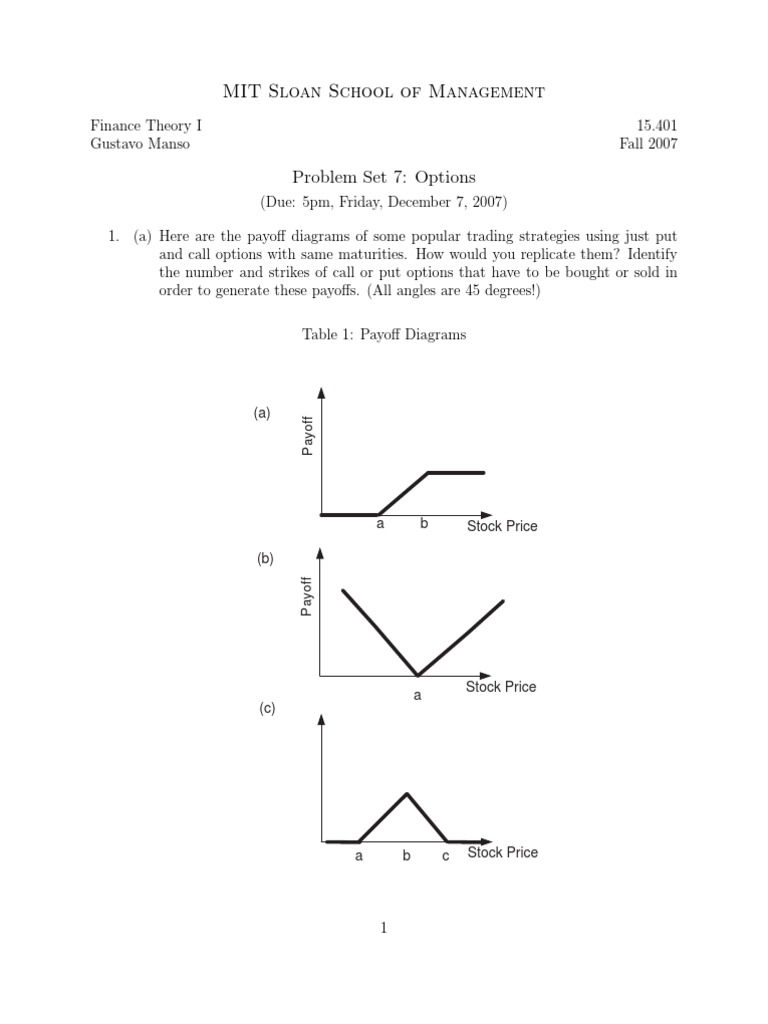 MIT Sloan School of Management

Finance Theory I
Gustavo Manso

15.401
Fall 2007

Problem Set 7: Options

(Due: 5pm, Friday, December 7, 2007)

1. (a) Here are the payoff diagrams of some popular trading strategies using just put and call options with same maturities. How would you replicate them? Identify the number and strikes of call or put options that have to be bought or sold in order to generate these payoffs. (All angles are 45 degrees!)

Table 1: Payoff Diagrams

(a)
Payoff
a b Stock Price

(b)
Payoff
a Stock Price

(c)
a b c Stock Price

1